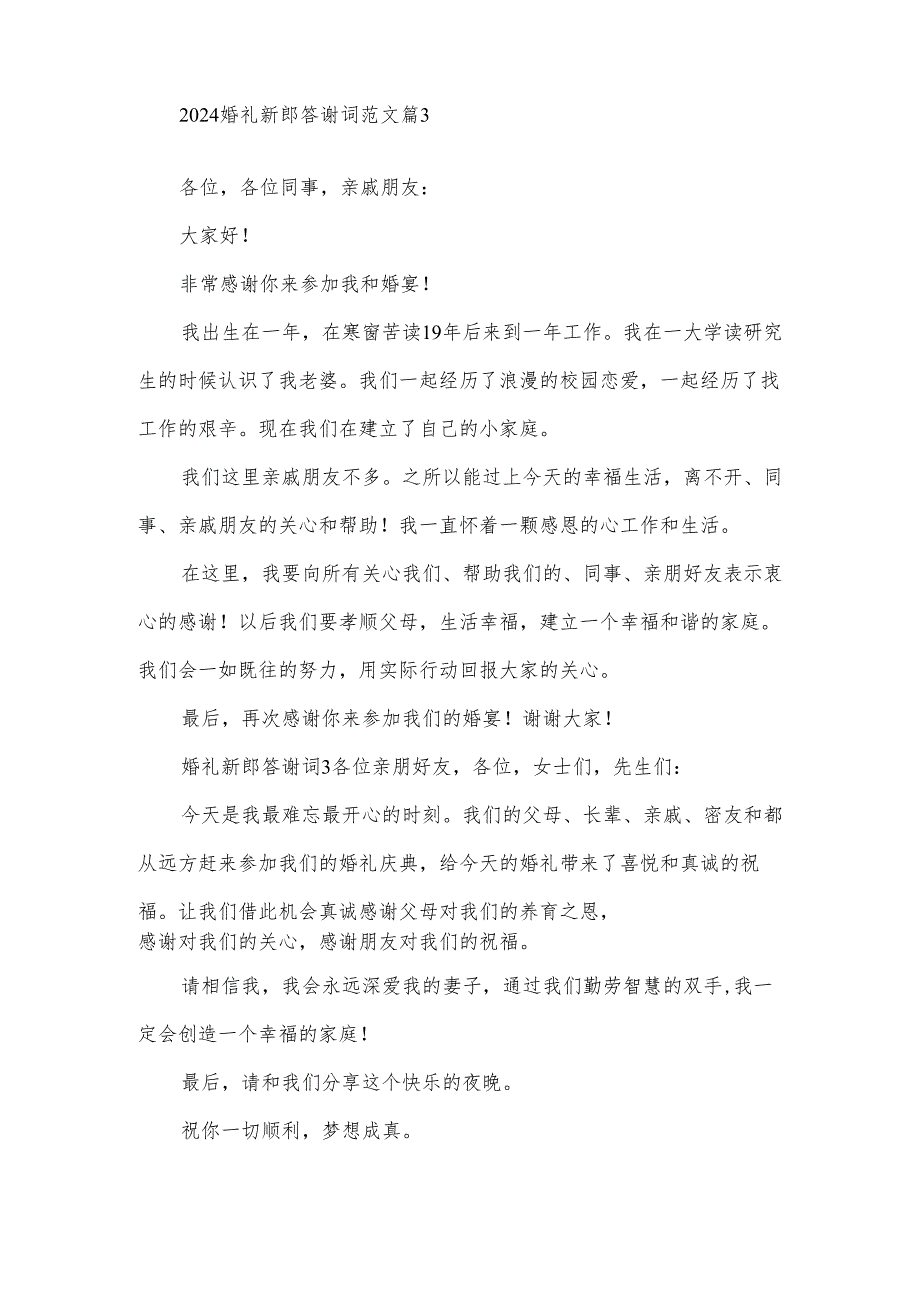 2024婚礼新郎答谢词范文篇3

各位，各位同事，亲戚朋友：

大家好！

非常感谢你来参加我和婚宴！

我出生在一年，在寒窗苦读19年后来到一年工作。我在一大学读研究生的时候认识了我老婆。我们一起经历了浪漫的校园恋爱，一起经历了找工作的艰辛。现在我们在建立了自己的小家庭。

我们这里亲戚朋友不多。之所以能过上今天的幸福生活，离不开、同事、亲戚朋友的关心和帮助！我一直怀着一颗感恩的心工作和生活。

在这里，我要向所有关心我们、帮助我们的、同事、亲朋好友表示衷心的感谢！以后我们要孝顺父母，生活幸福，建立一个幸福和谐的家庭。我们会一如既往的努力，用实际行动回报大家的关心。

最后，再次感谢你来参加我们的婚宴！谢谢大家！

婚礼新郎答谢词3各位亲朋好友，各位，女士们，先生们：

今天是我最难忘最开心的时刻。我们的父母、长辈、亲戚、密友和都从远方赶来参加我们的婚礼庆典，给今天的婚礼带来了喜悦和真诚的祝福。让我们借此机会真诚感谢父母对我们的养育之恩，感谢对我们的关心，感谢朋友对我们的祝福。

请相信我，我会永远深爱我的妻子，通过我们勤劳智慧的双手，我一定会创造一个幸福的家庭！

最后，请和我们分享这个快乐的夜晚。

祝你一切顺利，梦想成真。